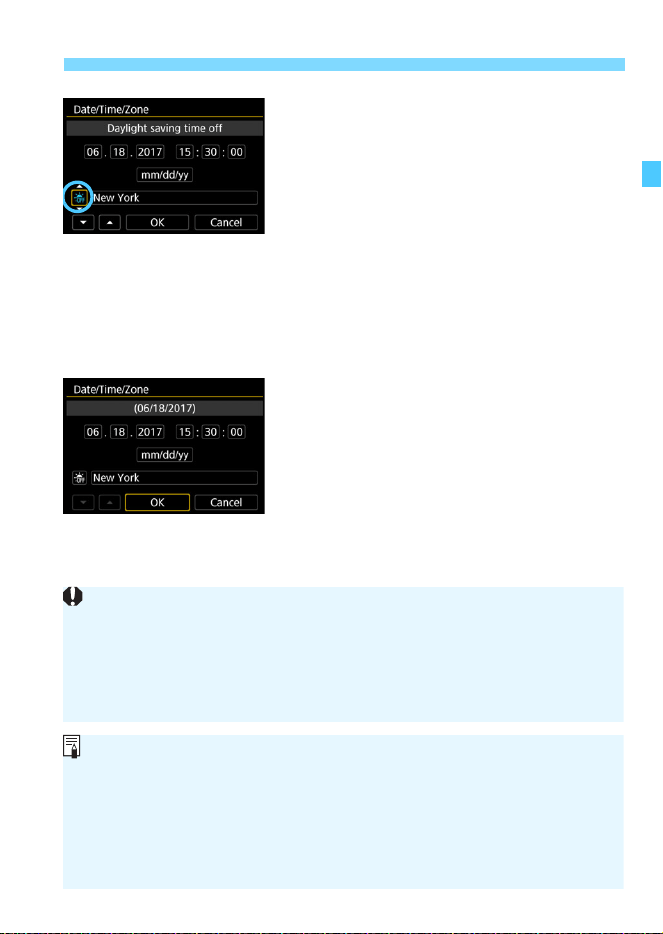 Date/Time/Zone
Daylight saving time off
06 . 18 . 2017 15 : 30 : 00
mm/dd/yy
New York
OK Cancel

Date/Time/Zone
(06/18/2017)
06 . 18 . 2017 15 : 30 : 00
mm/dd/yy
New York
OK Cancel